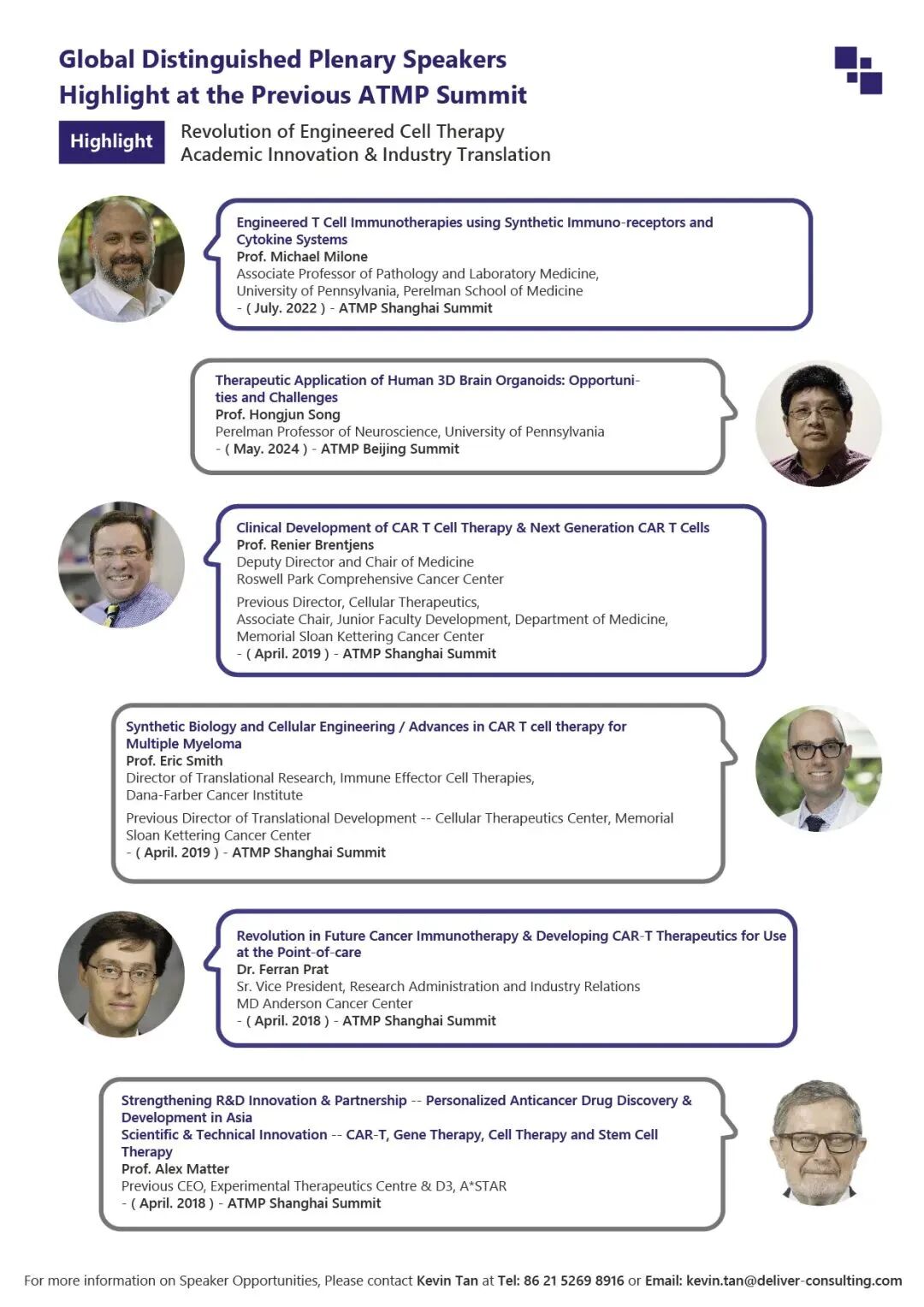 Global Distinguished Plenary Speakers
Highlight at the Previous ATMP Summit

Highlight

Revolution of Engineered Cell Therapy
Academic Innovation & Industry Translation

Engineered T Cell Immunotherapies using Synthetic Immuno-receptors and Cytokine Systems
Prof. Michael Milone
Associate Professor of Pathology and Laboratory Medicine,
University of Pennsylvania, Perelman School of Medicine
- ( July. 2022 ) - ATMP Shanghai Summit

Therapeutic Application of Human 3D Brain Organoids: Opportunities and Challenges
Prof. Hongjun Song
Perelman Professor of Neuroscience, University of Pennsylvania
- ( May. 2024 ) - ATMP Beijing Summit

Clinical Development of CAR T Cell Therapy & Next Generation CAR T Cells
Prof. Renier Brentjens
Deputy Director and Chair of Medicine
Roswell Park Comprehensive Cancer Center

Previous Director, Cellular Therapeutics,
Associate Chair, Junior Faculty Development, Department of Medicine,
Memorial Sloan Kettering Cancer Center
- ( April. 2019 ) - ATMP Shanghai Summit

Synthetic Biology and Cellular Engineering / Advances in CAR T cell therapy for Multiple Myeloma
Prof. Eric Smith
Director of Translational Research, Immune Effector Cell Therapies,
Dana-Farber Cancer Institute

Previous Director of Translational Development -- Cellular Therapeutics Center, Memorial Sloan Kettering Cancer Center
- ( April. 2019 ) - ATMP Shanghai Summit

Revolution in Future Cancer Immunotherapy & Developing CAR-T Therapeutics for Use at the Point-of-care
Dr. Ferran Prat
Sr. Vice President, Research Administration and Industry Relations
MD Anderson Cancer Center
- ( April. 2018 ) - ATMP Shanghai Summit

Strengthening R&D Innovation & Partnership -- Personalized Anticancer Drug Discovery & Development in Asia
Scientific & Technical Innovation -- CAR-T, Gene Therapy, Cell Therapy and Stem Cell Therapy
Prof. Alex Matter
Previous CEO, Experimental Therapeutics Centre & D3, A*STAR
- ( April. 2018 ) - ATMP Shanghai Summit

For more information on Speaker Opportunities, Please contact Kevin Tan at Tel: 86 21 5269 8916 or Email: kevin.tan@deliver-consulting.com